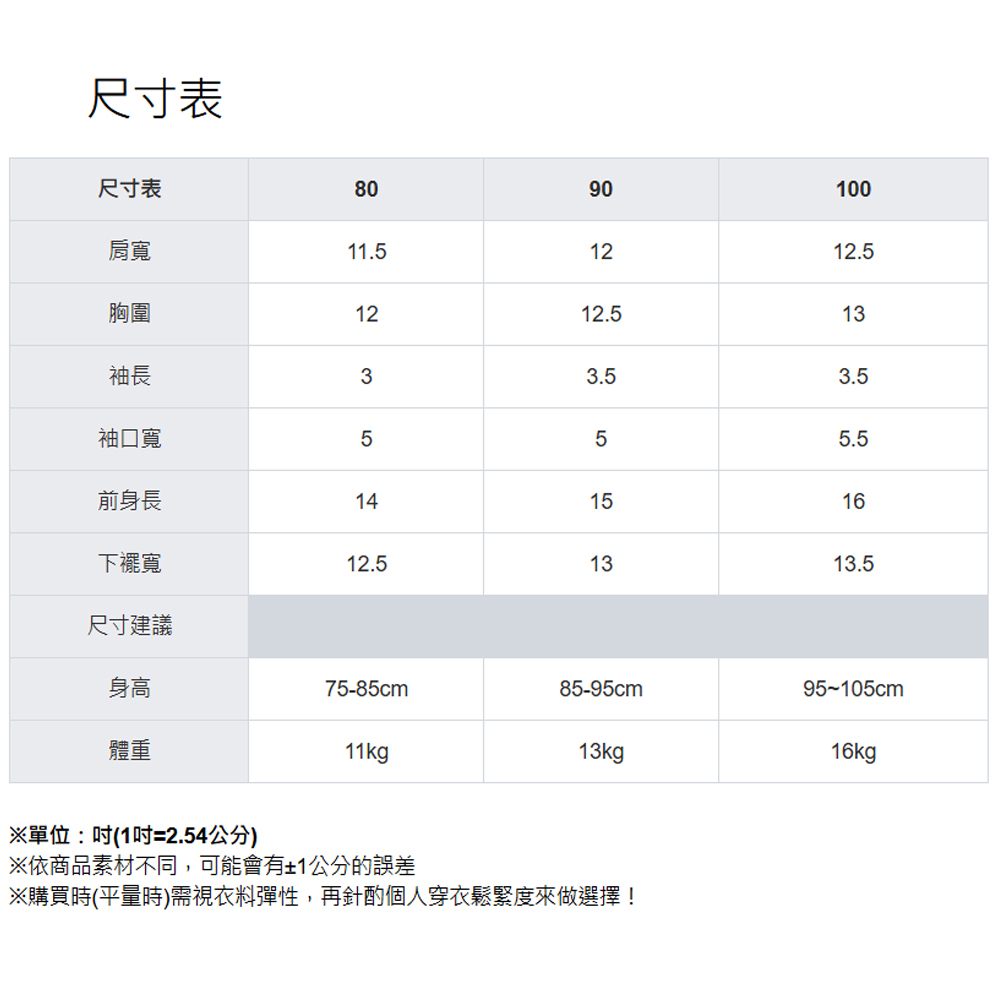 尺寸表

| 尺寸表 | 80 | 90 | 100 |
|---|---|---|---|
| 肩寬 | 11.5 | 12 | 12.5 |
| 胸圍 | 12 | 12.5 | 13 |
| 袖長 | 3 | 3.5 | 3.5 |
| 袖口寬 | 5 | 5 | 5.5 |
| 前身長 | 14 | 15 | 16 |
| 下襬寬 | 12.5 | 13 | 13.5 |
| 尺寸建議 | | | |
| 身高 | 75-85cm | 85-95cm | 95~105cm |
| 體重 | 11kg | 13kg | 16kg |

※單位：吋(1吋=2.54公分)
※依商品素材不同，可能會有±1公分的誤差
※購買時(平量時)需視衣料彈性，再針酌個人穿衣鬆緊度來做選擇！